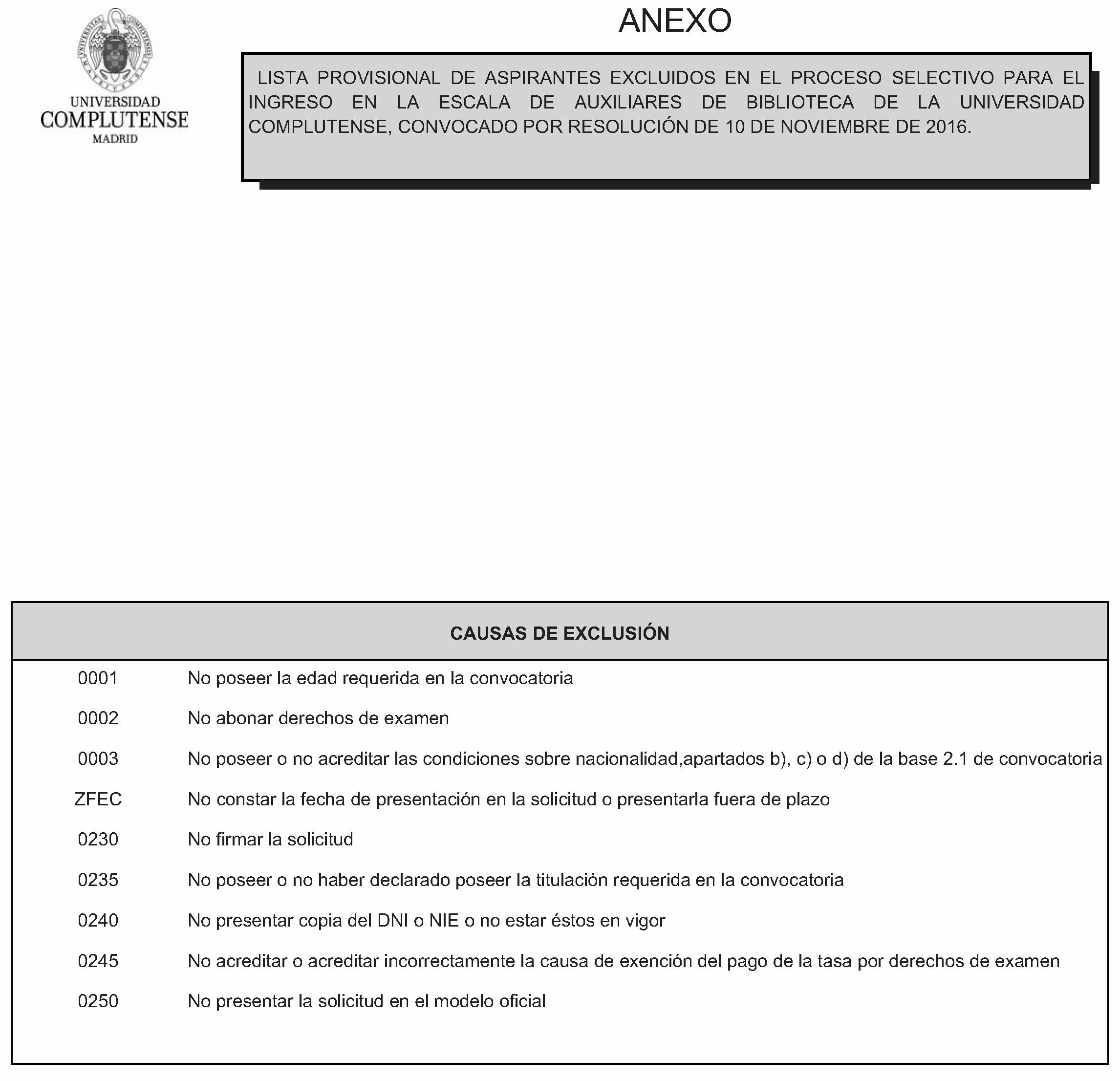 UNIVERSIDAD
COMPLUTENSE
MADRID

ANEXO

LISTA PROVISIONAL DE ASPIRANTES EXCLUIDOS EN EL PROCESO SELECTIVO PARA EL INGRESO EN LA ESCALA DE AUXILIARES DE BIBLIOTECA DE LA UNIVERSIDAD COMPLUTENSE, CONVOCADO POR RESOLUCIÓN DE 10 DE NOVIEMBRE DE 2016.

| CAUSAS DE EXCLUSIÓN | |
|---|---|
| 0001 | No poseer la edad requerida en la convocatoria |
| 0002 | No abonar derechos de examen |
| 0003 | No poseer o no acreditar las condiciones sobre nacionalidad,apartados b), c) o d) de la base 2.1 de convocatoria |
| ZFEC | No constar la fecha de presentación en la solicitud o presentarla fuera de plazo |
| 0230 | No firmar la solicitud |
| 0235 | No poseer o no haber declarado poseer la titulación requerida en la convocatoria |
| 0240 | No presentar copia del DNI o NIE o no estar éstos en vigor |
| 0245 | No acreditar o acreditar incorrectamente la causa de exención del pago de la tasa por derechos de examen |
| 0250 | No presentar la solicitud en el modelo oficial |